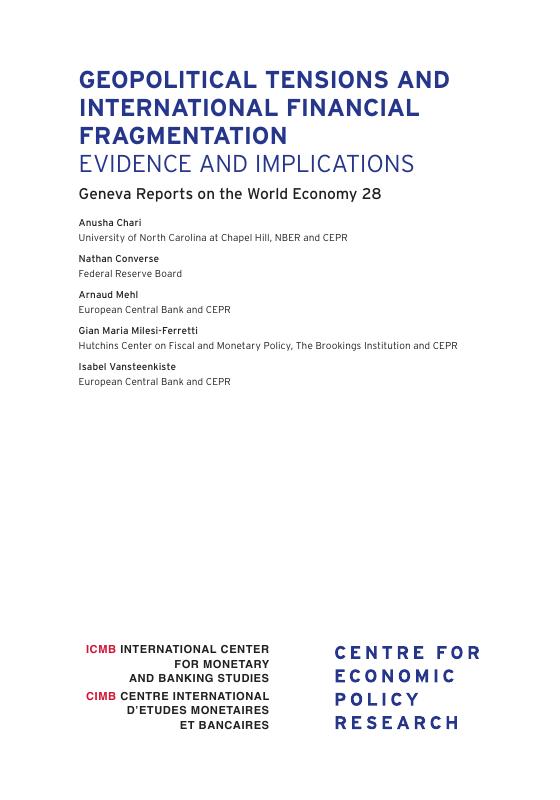 GEOPOLITICAL TENSIONS AND INTERNATIONAL FINANCIAL FRAGMENTATION
EVIDENCE AND IMPLICATIONS

Geneva Reports on the World Economy 28

Anusha Chari
University of North Carolina at Chapel Hill, NBER and CEPR

Nathan Converse
Federal Reserve Board

Arnaud Mehl
European Central Bank and CEPR

Gian Maria Milesi-Ferretti
Hutchins Center on Fiscal and Monetary Policy, The Brookings Institution and CEPR

Isabel Vansteenkiste
European Central Bank and CEPR

ICMB INTERNATIONAL CENTER FOR MONETARY AND BANKING STUDIES
CIMB CENTRE INTERNATIONAL D'ETUDES MONETAIRES ET BANCAIRES

CENTRE FOR ECONOMIC POLICY RESEARCH